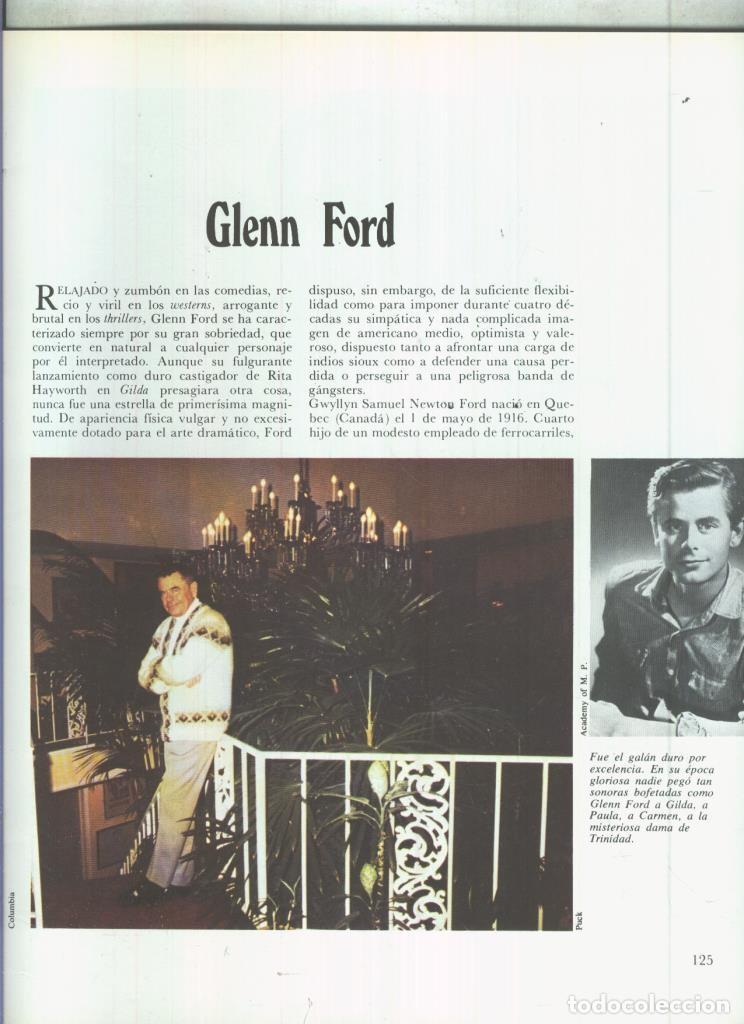 Glenn Ford

RELAJADO y zumbón en las comedias, recio y viril en los westerns, arrogante y brutal en los thrillers, Glenn Ford se ha caracterizado siempre por su gran sobriedad, que convierte en natural a cualquier personaje por él interpretado. Aunque su fulgurante lanzamiento como duro castigador de Rita Hayworth en Gilda presagiara otra cosa, nunca fue una estrella de primerísima magnitud. De apariencia física vulgar y no excesivamente dotado para el arte dramático, Ford dispuso, sin embargo, de la suficiente flexibilidad como para imponer durante cuatro décadas su simpática y nada complicada imagen de americano medio, optimista y valeroso, dispuesto tanto a afrontar una carga de indios sioux como a defender una causa perdida o perseguir a una peligrosa banda de gángsters.

Gwyllyn Samuel Newton Ford nació en Quebec (Canadá) el 1 de mayo de 1916. Cuarto hijo de un modesto empleado de ferrocarriles,

Columbia

Pack

Academy of M. P.

Fue el galán duro por excelencia. En su época gloriosa nadie pegó tan sonoras bofetadas como Glenn Ford a Gilda, a Paula, a Carmen, a la misteriosa dama de Trinidad.

125

todocoleccion